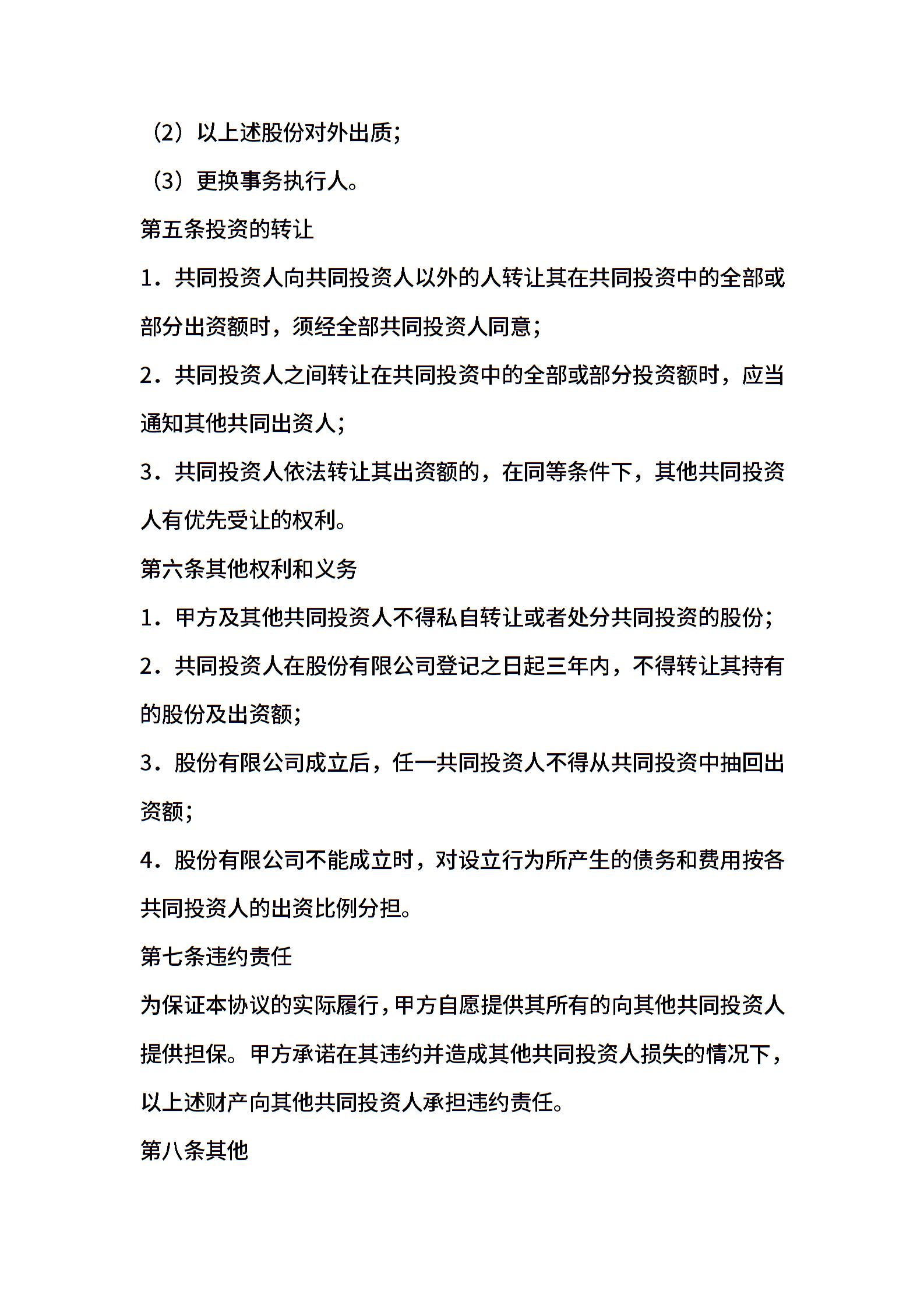 （2）以上述股份对外出质；

（3）更换事务执行人。

第五条投资的转让

1．共同投资人向共同投资人以外的人转让其在共同投资中的全部或部分出资额时，须经全部共同投资人同意；

2．共同投资人之间转让在共同投资中的全部或部分投资额时，应当通知其他共同出资人；

3．共同投资人依法转让其出资额的，在同等条件下，其他共同投资人有优先受让的权利。

第六条其他权利和义务

1．甲方及其他共同投资人不得私自转让或者处分共同投资的股份；

2．共同投资人在股份有限公司登记之日起三年内，不得转让其持有的股份及出资额；

3．股份有限公司成立后，任一共同投资人不得从共同投资中抽回出资额；

4．股份有限公司不能成立时，对设立行为所产生的债务和费用按各共同投资人的出资比例分担。

第七条违约责任

为保证本协议的实际履行，甲方自愿提供其所有的向其他共同投资人提供担保。甲方承诺在其违约并造成其他共同投资人损失的情况下，以上述财产向其他共同投资人承担违约责任。

第八条其他